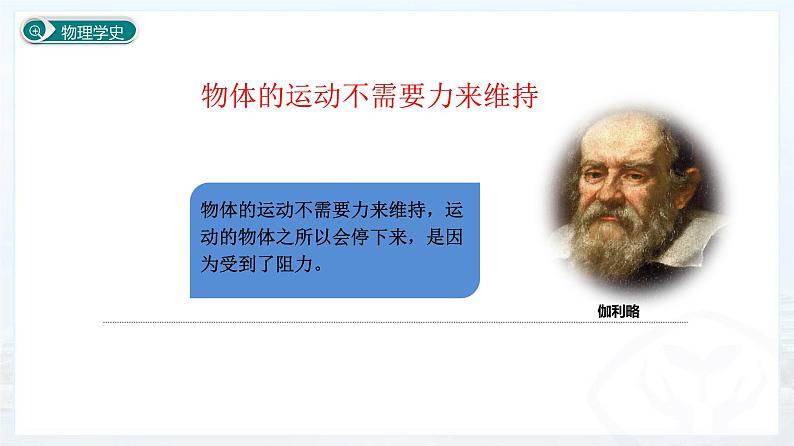 物理学史

物体的运动不需要力来维持

物体的运动不需要力来维持，运动的物体之所以会停下来，是因为受到了阻力。

伽利略